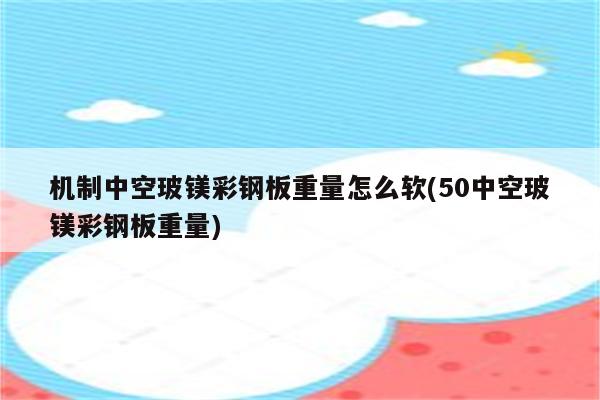 机制中空玻镁彩钢板重量怎么软(50中空玻镁彩钢板重量)